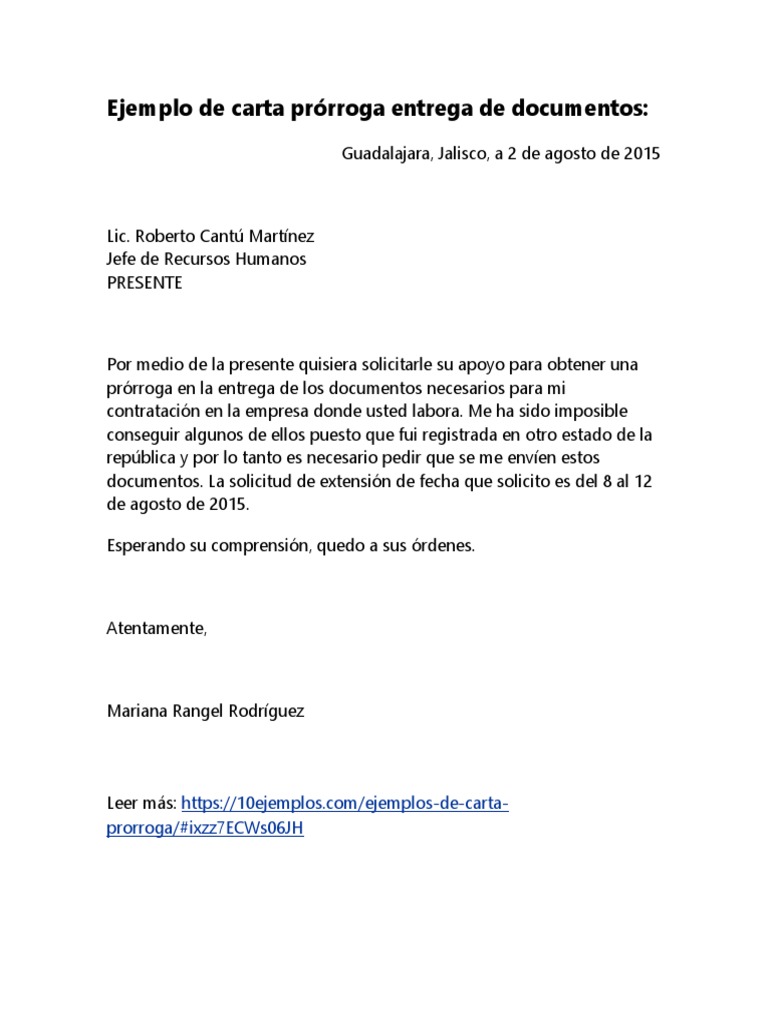 Ejemplo de carta prórroga entrega de documentos:

Guadalajara, Jalisco, a 2 de agosto de 2015

Lic. Roberto Cantú Martínez
Jefe de Recursos Humanos
PRESENTE

Por medio de la presente quisiera solicitarle su apoyo para obtener una prórroga en la entrega de los documentos necesarios para mi contratación en la empresa donde usted labora. Me ha sido imposible conseguir algunos de ellos puesto que fui registrada en otro estado de la república y por lo tanto es necesario pedir que se me envíen estos documentos. La solicitud de extensión de fecha que solicito es del 8 al 12 de agosto de 2015.

Esperando su comprensión, quedo a sus órdenes.

Atentamente,

Mariana Rangel Rodríguez

Leer más: https://10ejemplos.com/ejemplos-de-carta-prorroga/#ixzz7ECWs06JH